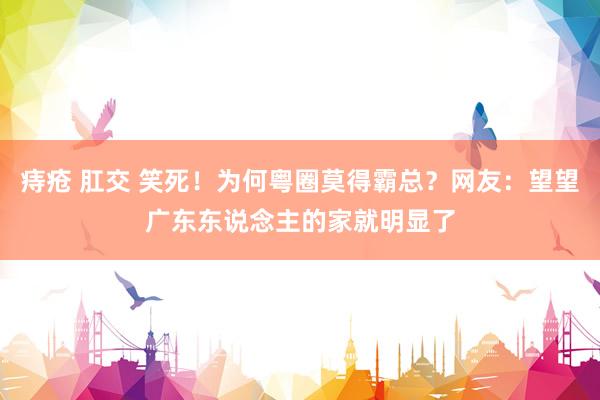 痔疮 肛交 笑死！为何粤圈莫得霸总？网友：望望广东东说念主的家就明显了